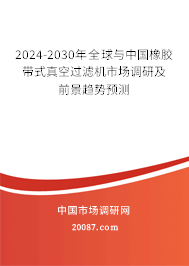 2024-2030年全球与中国橡胶带式真空过滤机市场调研及前景趋势预测

中国市场调研网

20087.com